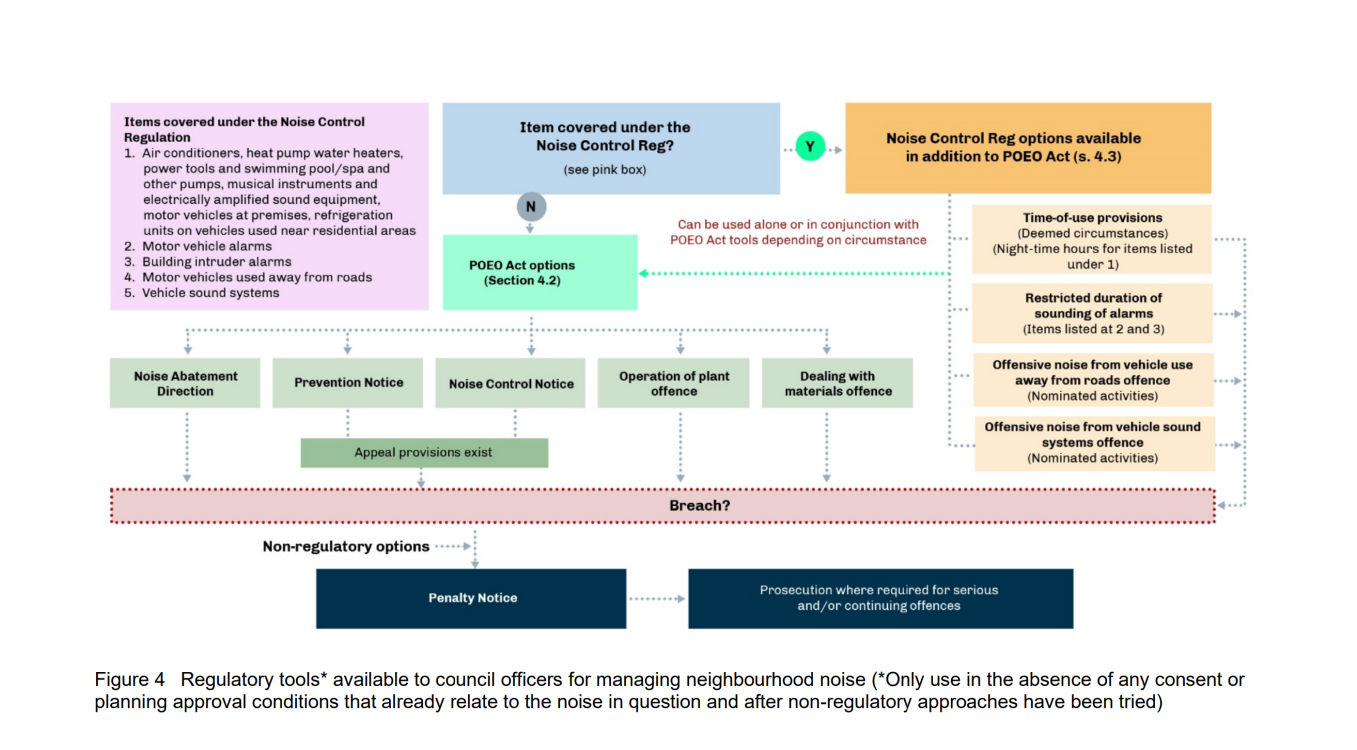 Items covered under the Noise Control Regulation
1. Air conditioners, heat pump water heaters, power tools and swimming pool/spa and other pumps, musical instruments and electrically amplified sound equipment, motor vehicles at premises, refrigeration units on vehicles used near residential areas
2. Motor vehicle alarms
3. Building intruder alarms
4. Motor vehicles used away from roads
5. Vehicle sound systems

Item covered under the Noise Control Reg?
(see pink box)

Y

Noise Control Reg options available in addition to POEO Act (s. 4.3)

N

Can be used alone or in conjunction with POEO Act tools depending on circumstance

POEO Act options (Section 4.2)

Time-of-use provisions
(Deemed circumstances)
(Night-time hours for items listed under 1)

Restricted duration of sounding of alarms
(Items listed at 2 and 3)

Offensive noise from vehicle use away from roads offence
(Nominated activities)

Offensive noise from vehicle sound systems offence
(Nominated activities)

Noise Abatement Direction

Prevention Notice

Noise Control Notice

Operation of plant offence

Dealing with materials offence

Appeal provisions exist

Breach?

Non-regulatory options

Penalty Notice

Prosecution where required for serious and/or continuing offences

Figure 4 Regulatory tools* available to council officers for managing neighbourhood noise (*Only use in the absence of any consent or planning approval conditions that already relate to the noise in question and after non-regulatory approaches have been tried)